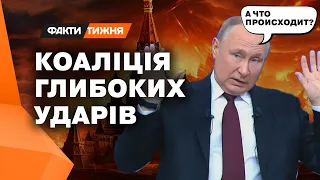 ФАКТИ ТИЖНЯ

А ЧТО ПРОИСХОДИТ?

КОАЛІЦІЯ ГЛИБОКИХ УДАРІВ